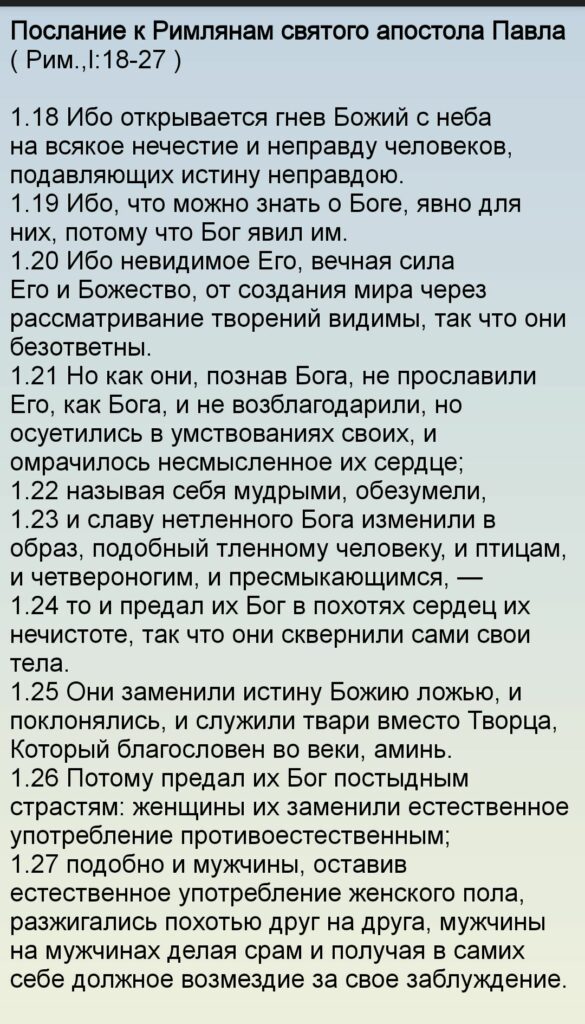 Послание к Римлянам святого апостола Павла
( Рим.,I:18-27 )

1.18 Ибо открывается гнев Божий с неба на всякое нечестие и неправду человеков, подавляющих истину неправдою.
1.19 Ибо, что можно знать о Боге, явно для них, потому что Бог явил им.
1.20 Ибо невидимое Его, вечная сила Его и Божество, от создания мира через рассматривание творений видимы, так что они безответны.
1.21 Но как они, познав Бога, не прославили Его, как Бога, и не возблагодарили, но осуетились в умствованиях своих, и омрачилось несмысленное их сердце;
1.22 называя себя мудрыми, обезумели,
1.23 и славу нетленного Бога изменили в образ, подобный тленному человеку, и птицам, и четвероногим, и пресмыкающимся, —
1.24 то и предал их Бог в похотях сердец их нечистоте, так что они сквернили сами свои тела.
1.25 Они заменили истину Божию ложью, и поклонялись, и служили твари вместо Творца, Который благословен во веки, аминь.
1.26 Потому предал их Бог постыдным страстям: женщины их заменили естественное употребление противоестественным;
1.27 подобно и мужчины, оставив естественное употребление женского пола, разжигались похотью друг на друга, мужчины на мужчинах делая срам и получая в самих себе должное возмездие за свое заблуждение.